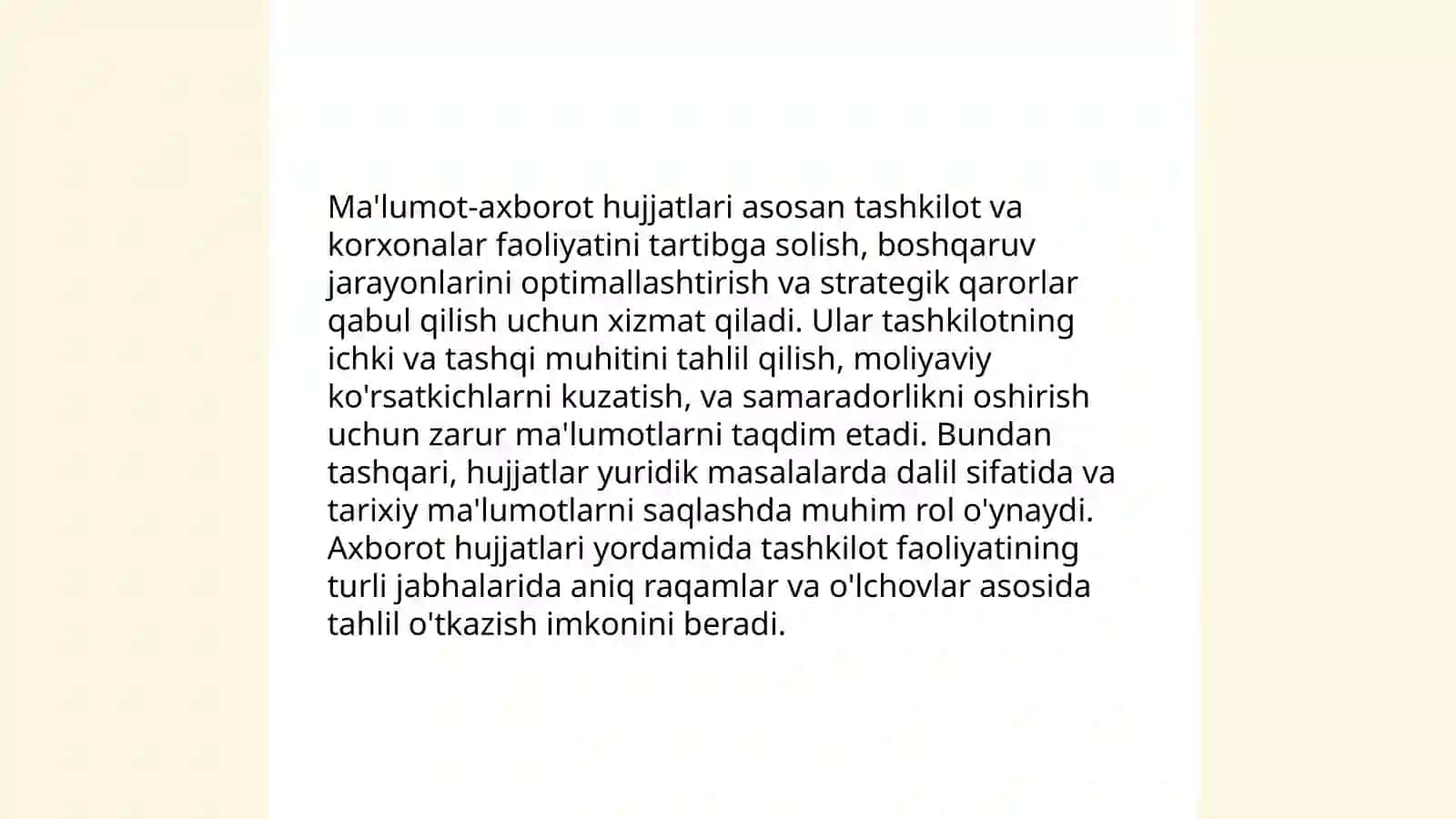 Ma'lumot-axborot hujjatlari asosan tashkilot va korxonalar faoliyatini tartibga solish, boshqaruv jarayonlarini optimallashtirish va strategik qarorlar qabul qilish uchun xizmat qiladi. Ular tashkilotning ichki va tashqi muhitini tahlil qilish, moliyaviy ko'rsatkichlarni kuzatish, va samaradorlikni oshirish uchun zarur ma'lumotlarni taqdim etadi. Bundan tashqari, hujjatlar yuridik masalalarda dalil sifatida va tarixiy ma'lumotlarni saqlashda muhim rol o'ynaydi. Axborot hujjatlari yordamida tashkilot faoliyatining turli jabhalarida aniq raqamlar va o'lchovlar asosida tahlil o'tkazish imkonini beradi.